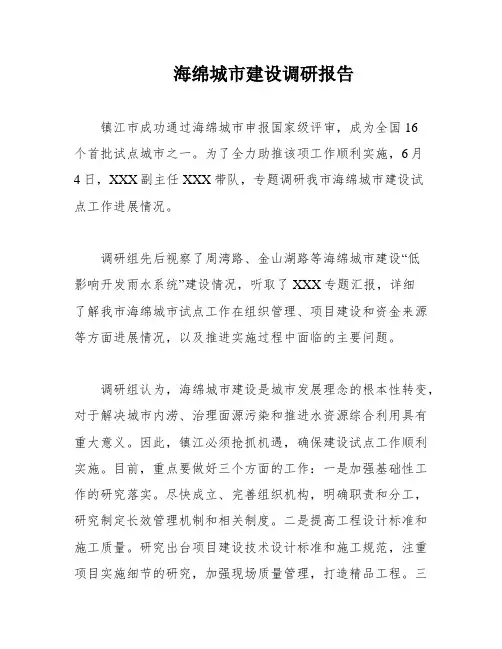 海绵城市建设调研报告

镇江市成功通过海绵城市申报国家级评审，成为全国16个首批试点城市之一。为了全力助推该项工作顺利实施，6月4日，XXX副主任XXX带队，专题调研我市海绵城市建设试点工作进展情况。

调研组先后视察了周湾路、金山湖路等海绵城市建设“低影响开发雨水系统”建设情况，听取了XXX专题汇报，详细了解我市海绵城市试点工作在组织管理、项目建设和资金来源等方面进展情况，以及推进实施过程中面临的主要问题。

调研组认为，海绵城市建设是城市发展理念的根本性转变，对于解决城市内涝、治理面源污染和推进水资源综合利用具有重大意义。因此，镇江必须抢抓机遇，确保建设试点工作顺利实施。目前，重点要做好三个方面的工作：一是加强基础性工作的研究落实。尽快成立、完善组织机构，明确职责和分工，研究制定长效管理机制和相关制度。二是提高工程设计标准和施工质量。研究出台项目建设技术设计标准和施工规范，注重项目实施细节的研究，加强现场质量管理，打造精品工程。三